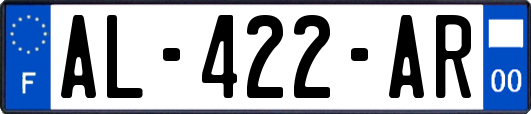 F

AL-422-AR

00